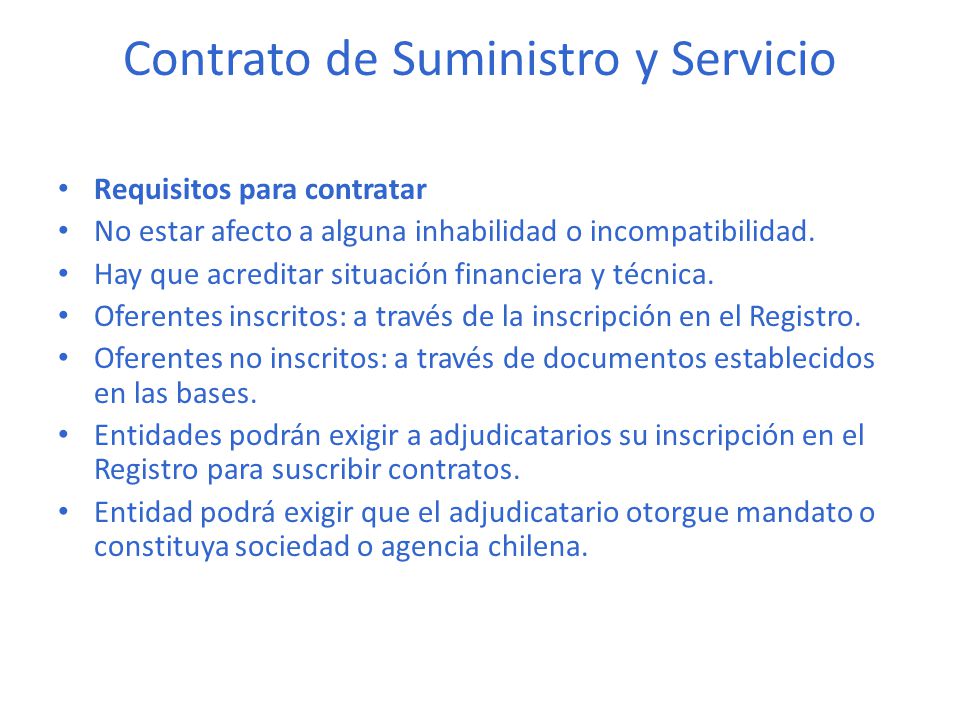 Contrato de Suministro y Servicio

• Requisitos para contratar
• No estar afecto a alguna inhabilidad o incompatibilidad.
• Hay que acreditar situación financiera y técnica.
• Oferentes inscritos: a través de la inscripción en el Registro.
• Oferentes no inscritos: a través de documentos establecidos en las bases.
• Entidades podrán exigir a adjudicatarios su inscripción en el Registro para suscribir contratos.
• Entidad podrá exigir que el adjudicatario otorgue mandato o constituya sociedad o agencia chilena.